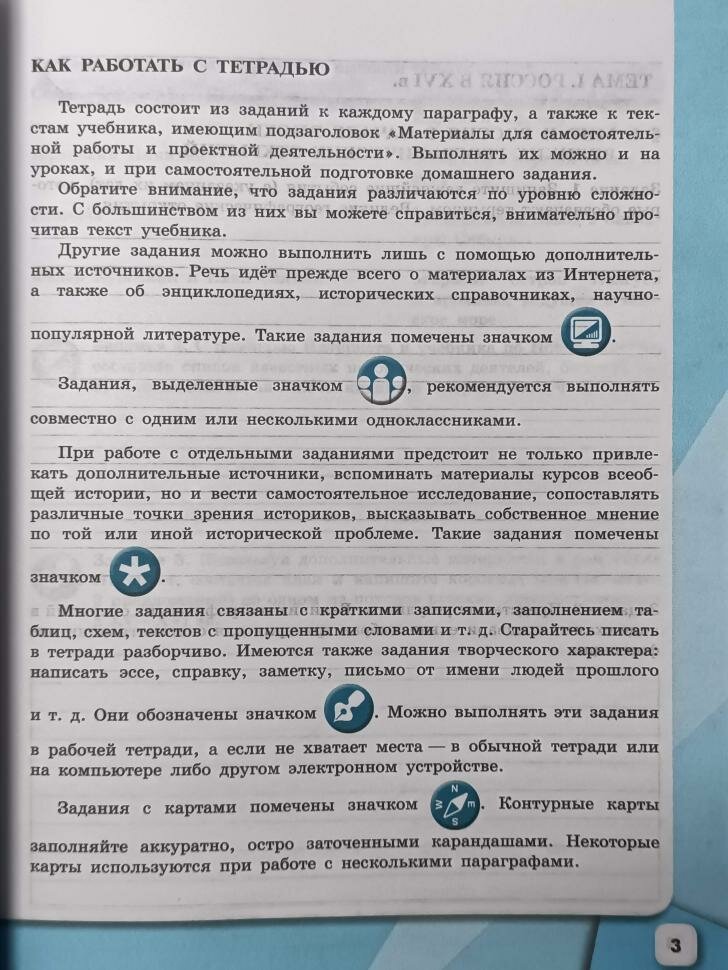 КАК РАБОТАТЬ С ТЕТРАДЬЮ

Тетрадь состоит из заданий к каждому параграфу, а также к текстам учебника, имеющим подзаголовок «Материалы для самостоятельной работы и проектной деятельности». Выполнять их можно и на уроках, и при самостоятельной подготовке домашнего задания.

Обратите внимание, что задания различаются по уровню сложности. С большинством из них вы можете справиться, внимательно прочитав текст учебника.

Другие задания можно выполнить лишь с помощью дополнительных источников. Речь идёт прежде всего о материалах из Интернета, а также об энциклопедиях, исторических справочниках, научно-популярной литературе. Такие задания помечены значком .

Задания, выделенные значком , рекомендуется выполнять совместно с одним или несколькими одноклассниками.

При работе с отдельными заданиями предстоит не только привлекать дополнительные источники, вспоминать материалы курсов всеобщей истории, но и вести самостоятельное исследование, сопоставлять различные точки зрения историков, высказывать собственное мнение по той или иной исторической проблеме. Такие задания помечены значком .

Многие задания связаны с краткими записями, заполнением таблиц, схем, текстов с пропущенными словами и т. д. Старайтесь писать в тетради разборчиво. Имеются также задания творческого характера: написать эссе, справку, заметку, письмо от имени людей прошлого и т. д. Они обозначены значком . Можно выполнять эти задания в рабочей тетради, а если не хватает места — в обычной тетради или на компьютере либо другом электронном устройстве.

Задания с картами помечены значком . Контурные карты заполняйте аккуратно, остро заточенными карандашами. Некоторые карты используются при работе с несколькими параграфами.

3